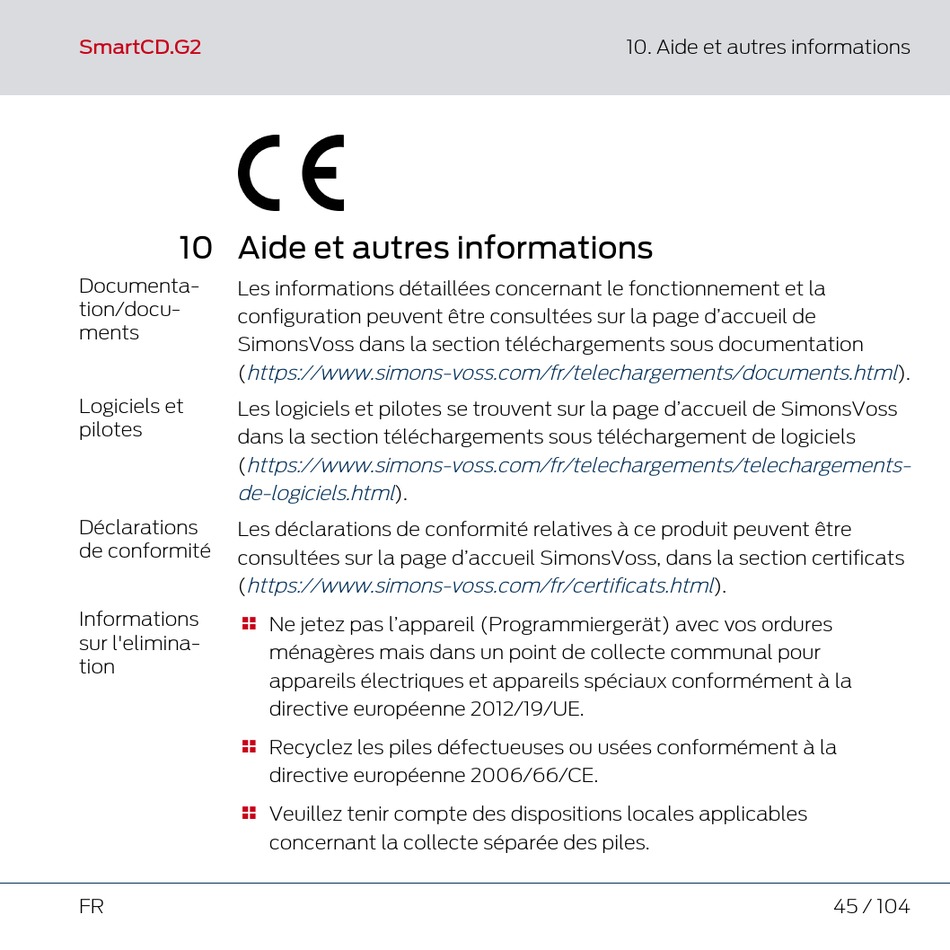 SmartCD.G2

10. Aide et autres informations

CE

10 Aide et autres informations

Documentation/documents

Les informations détaillées concernant le fonctionnement et la configuration peuvent être consultées sur la page d'accueil de SimonsVoss dans la section téléchargements sous documentation (https://www.simons-voss.com/fr/telechargements/documents.html).

Logiciels et pilotes

Les logiciels et pilotes se trouvent sur la page d'accueil de SimonsVoss dans la section téléchargements sous téléchargement de logiciels (https://www.simons-voss.com/fr/telechargements/telechargements-de-logiciels.html).

Déclarations de conformité

Les déclarations de conformité relatives à ce produit peuvent être consultées sur la page d'accueil SimonsVoss, dans la section certificats (https://www.simons-voss.com/fr/certificats.html).

Informations sur l'elimination

Ne jetez pas l'appareil (Programmiergerät) avec vos ordures ménagères mais dans un point de collecte communal pour appareils électriques et appareils spéciaux conformément à la directive européenne 2012/19/UE.

Recyclez les piles défectueuses ou usées conformément à la directive européenne 2006/66/CE.

Veuillez tenir compte des dispositions locales applicables concernant la collecte séparée des piles.

FR

45 / 104